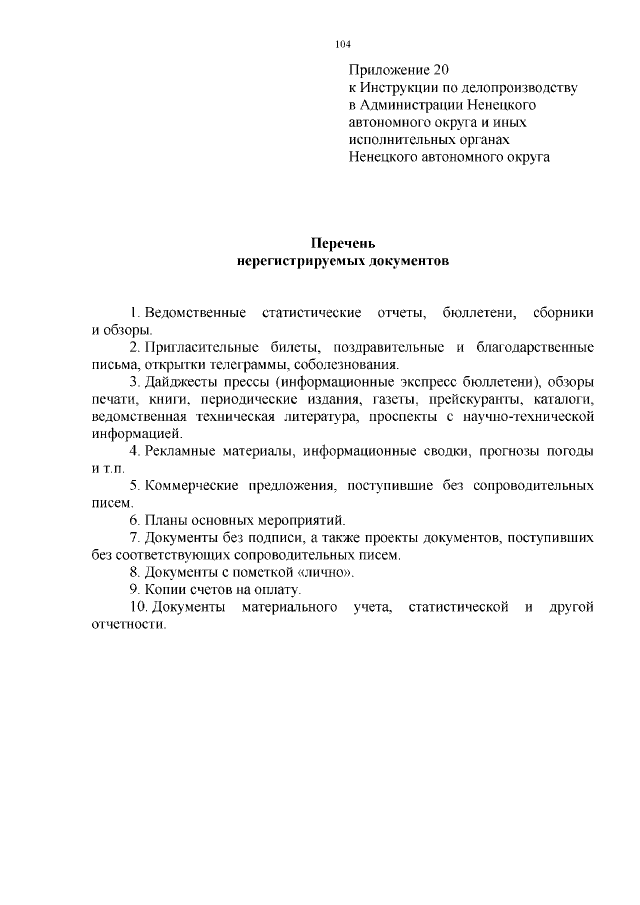 104

Приложение 20
к Инструкции по делопроизводству в Администрации Ненецкого автономного округа и иных исполнительных органах Ненецкого автономного округа

Перечень
нерегистрируемых документов

1. Ведомственные статистические отчеты, бюллетени, сборники и обзоры.
2. Пригласительные билеты, поздравительные и благодарственные письма, открытки телеграммы, соболезнования.
3. Дайджесты прессы (информационные экспресс бюллетени), обзоры печати, книги, периодические издания, газеты, прейскуранты, каталоги, ведомственная техническая литература, проспекты с научно-технической информацией.
4. Рекламные материалы, информационные сводки, прогнозы погоды и т.п.
5. Коммерческие предложения, поступившие без сопроводительных писем.
6. Планы основных мероприятий.
7. Документы без подписи, а также проекты документов, поступивших без соответствующих сопроводительных писем.
8. Документы с пометкой «лично».
9. Копии счетов на оплату.
10. Документы материального учета, статистической и другой отчетности.